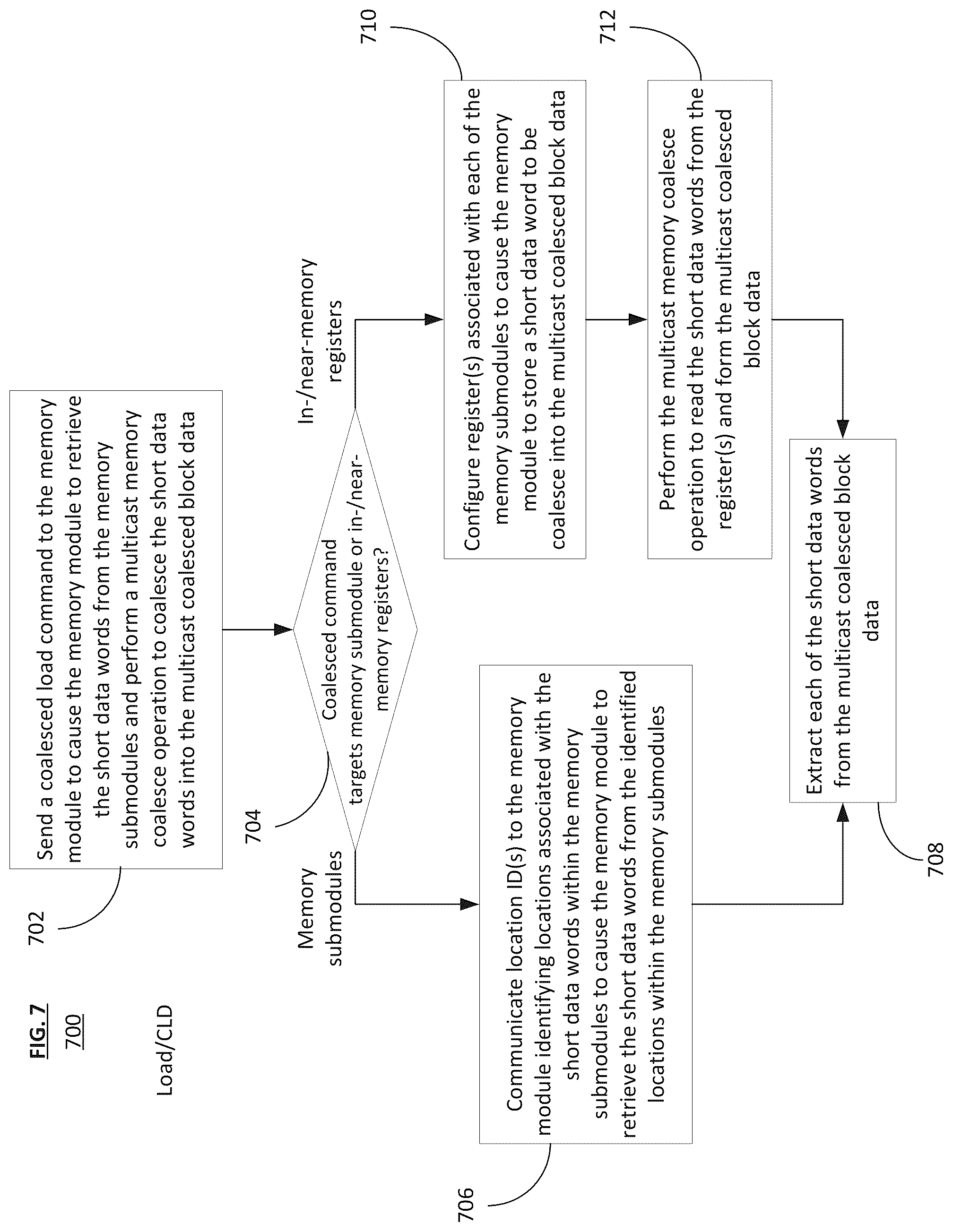 FIG. 7
700

Load/CLD

702

Send a coalesced load command to the memory module to cause the memory module to retrieve the short data words from the memory submodules and perform a multicast memory coalesce operation to coalesce the short data words into the multicast coalesced block data

704

Coalesced command targets memory submodule or in-/near-memory registers?

Memory submodules

In-/near-memory registers

706

Communicate location ID(s) to the memory module identifying locations associated with the short data words within the memory submodules to cause the memory module to retrieve the short data words from the identified locations within the memory submodules

710

Configure register(s) associated with each of the memory submodules to cause the memory module to store a short data word to be coalesce into the multicast coalesced block data

712

Perform the multicast memory coalesce operation to read the short data words from the register(s) and form the multicast coalesced block data

Extract each of the short data words from the multicast coalesced block data

708